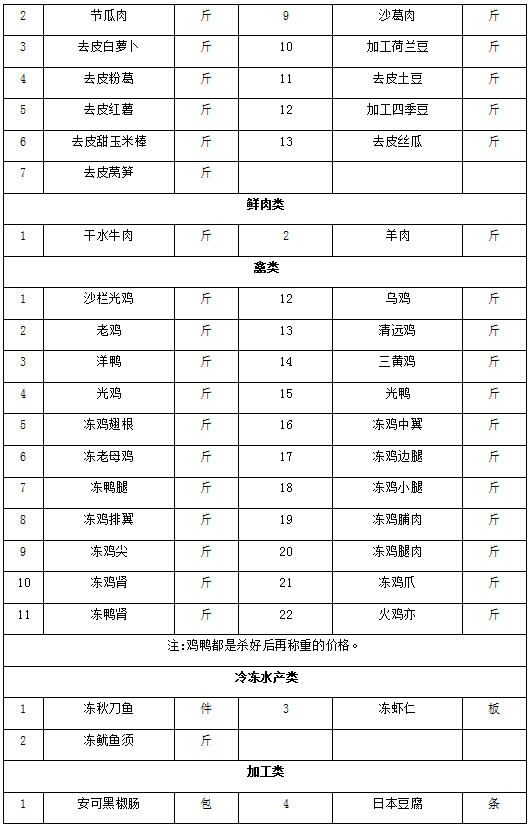 | 2 | 节瓜肉 | 斤 | 9 | 沙葛肉 | 斤 |
|---|---|---|---|---|---|
| 3 | 去皮白萝卜 | 斤 | 10 | 加工荷兰豆 | 斤 |
| 4 | 去皮粉葛 | 斤 | 11 | 去皮土豆 | 斤 |
| 5 | 去皮红薯 | 斤 | 12 | 加工四季豆 | 斤 |
| 6 | 去皮甜玉米棒 | 斤 | 13 | 去皮丝瓜 | 斤 |
| 7 | 去皮莴笋 | 斤 | | | |
| 鲜肉类 | | | | | |
| 1 | 干水牛肉 | 斤 | 2 | 羊肉 | 斤 |
| 禽类 | | | | | |
| 1 | 沙栏光鸡 | 斤 | 12 | 乌鸡 | 斤 |
| 2 | 老鸡 | 斤 | 13 | 清远鸡 | 斤 |
| 3 | 洋鸭 | 斤 | 14 | 三黄鸡 | 斤 |
| 4 | 光鸡 | 斤 | 15 | 光鸭 | 斤 |
| 5 | 冻鸡翅根 | 斤 | 16 | 冻鸡中翼 | 斤 |
| 6 | 冻老母鸡 | 斤 | 17 | 冻鸡边腿 | 斤 |
| 7 | 冻鸭腿 | 斤 | 18 | 冻鸡小腿 | 斤 |
| 8 | 冻鸡排翼 | 斤 | 19 | 冻鸡脯肉 | 斤 |
| 9 | 冻鸡尖 | 斤 | 20 | 冻鸡腿肉 | 斤 |
| 10 | 冻鸡肾 | 斤 | 21 | 冻鸡爪 | 斤 |
| 11 | 冻鸭肾 | 斤 | 22 | 火鸡亦 | 斤 |
| 注:鸡鸭都是杀好后再称重的价格。 | | | | | |
| 冷冻水产类 | | | | | |
| 1 | 冻秋刀鱼 | 件 | 3 | 冻虾仁 | 板 |
| 2 | 冻鱿鱼须 | 斤 | | | |
| 加工类 | | | | | |
| 1 | 安可黑椒肠 | 包 | 4 | 日本豆腐 | 条 |